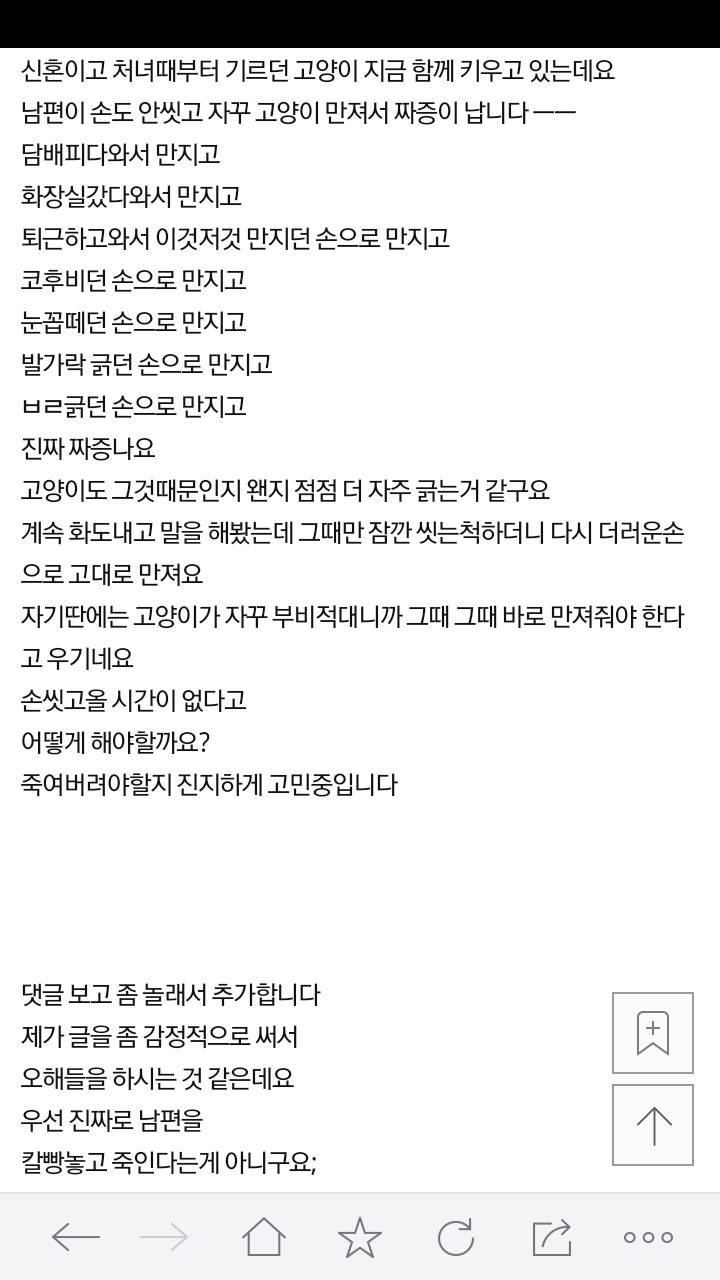 신혼이고 처녀때부터 기르던 고양이 지금 함께 키우고 있는데요
남편이 손도 안씻고 자꾸 고양이 만져서 짜증이 납니다 ㅡㅡ
담배피다와서 만지고
화장실갔다와서 만지고
퇴근하고와서 이것저것 만지던 손으로 만지고
코후비던 손으로 만지고
눈꼽떼던 손으로 만지고
발가락 긁던 손으로 만지고
ㅂㄹ긁던 손으로 만지고
진짜 짜증나요
고양이도 그것때문인지 왠지 점점 더 자주 긁는거 같구요
계속 화도내고 말을 해봤는데 그때만 잠깐 씻는척하더니 다시 더러운손으로 고대로 만져요
자기딴에는 고양이가 자꾸 부비적대니까 그때 그때 바로 만져줘야 한다고 우기네요
손씻고올 시간이 없다고
어떻게 해야할까요?
죽여버려야할지 진지하게 고민중입니다

댓글 보고 좀 놀래서 추가합니다
제가 글을 좀 감정적으로 써서
오해들을 하시는 것 같은데요
우선 진짜로 남편을
칼빵놓고 죽인다는게 아니구요;